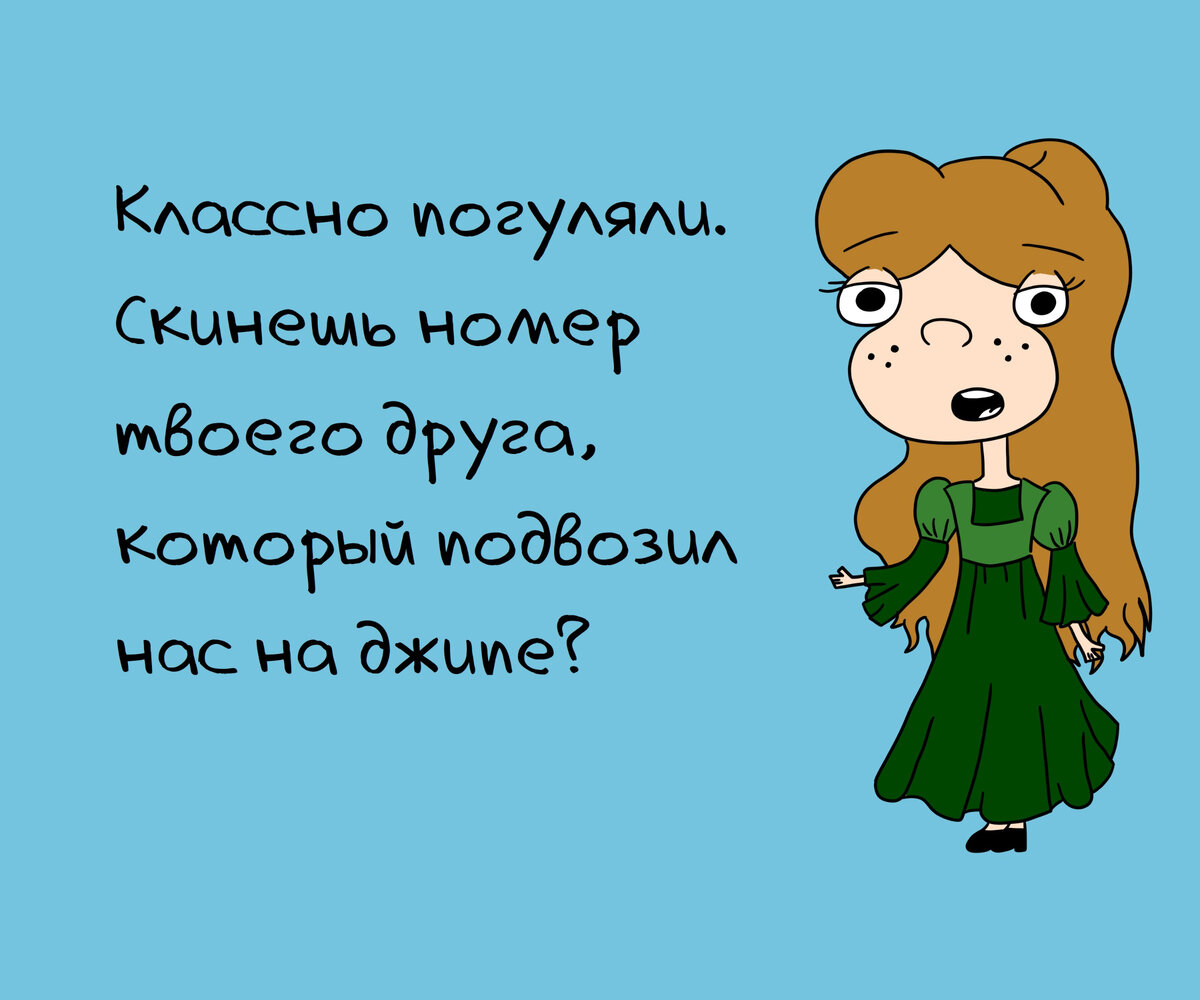 Классно погуляли. Скинешь номер твоего друга, который подвозил нас на джипе?